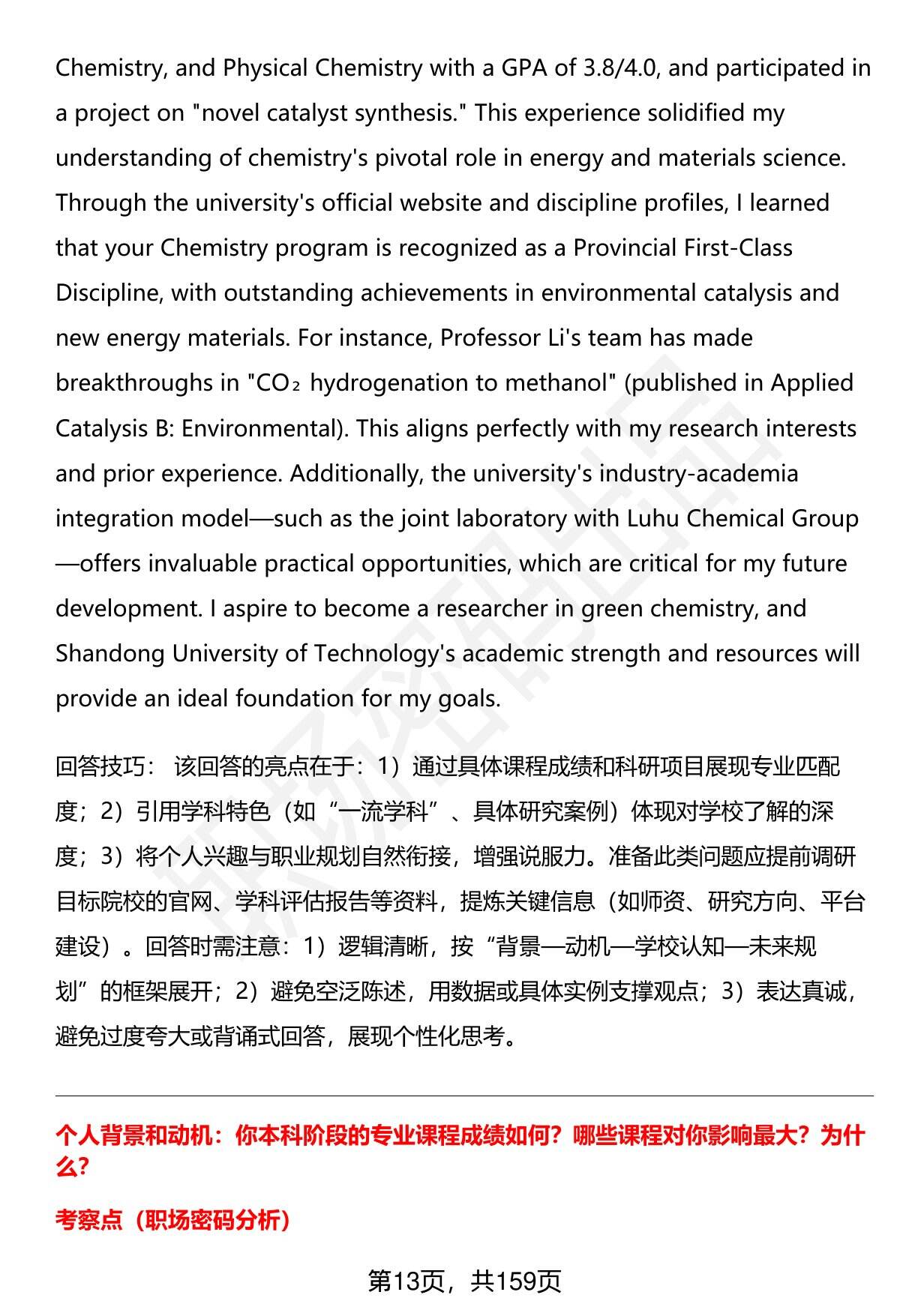 Chemistry, and Physical Chemistry with a GPA of 3.8/4.0, and participated in a project on "novel catalyst synthesis." This experience solidified my understanding of chemistry's pivotal role in energy and materials science. Through the university's official website and discipline profiles, I learned that your Chemistry program is recognized as a Provincial First-Class Discipline, with outstanding achievements in environmental catalysis and new energy materials. For instance, Professor Li's team has made breakthroughs in "$CO_2$ hydrogenation to methanol" (published in Applied Catalysis B: Environmental). This aligns perfectly with my research interests and prior experience. Additionally, the university's industry-academia integration model—such as the joint laboratory with Luhu Chemical Group—offers invaluable practical opportunities, which are critical for my future development. I aspire to become a researcher in green chemistry, and Shandong University of Technology's academic strength and resources will provide an ideal foundation for my goals.

回答技巧： 该回答的亮点在于：1）通过具体课程成绩和科研项目展现专业匹配度；2）引用学科特色（如“一流学科”、具体研究案例）体现对学校了解的深度；3）将个人兴趣与职业规划自然衔接，增强说服力。准备此类问题应提前调研目标院校的官网、学科评估报告等资料，提炼关键信息（如师资、研究方向、平台建设）。回答时需注意：1）逻辑清晰，按“背景—动机—学校认知—未来规划”的框架展开；2）避免空泛陈述，用数据或具体实例支撑观点；3）表达真诚，避免过度夸大或背诵式回答，展现个性化思考。

个人背景和动机：你本科阶段的专业课程成绩如何？哪些课程对你影响最大？为什么？

考察点（职场密码分析）

第13页，共159页